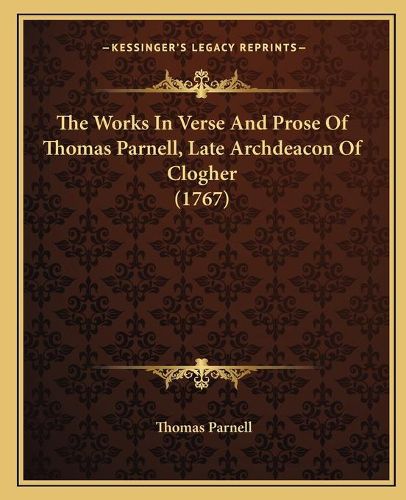 —KESSINGER'S LEGACY REPRINTS—

The Works In Verse And Prose Of Thomas Parnell, Late Archdeacon Of Clogher (1767)

Thomas Parnell